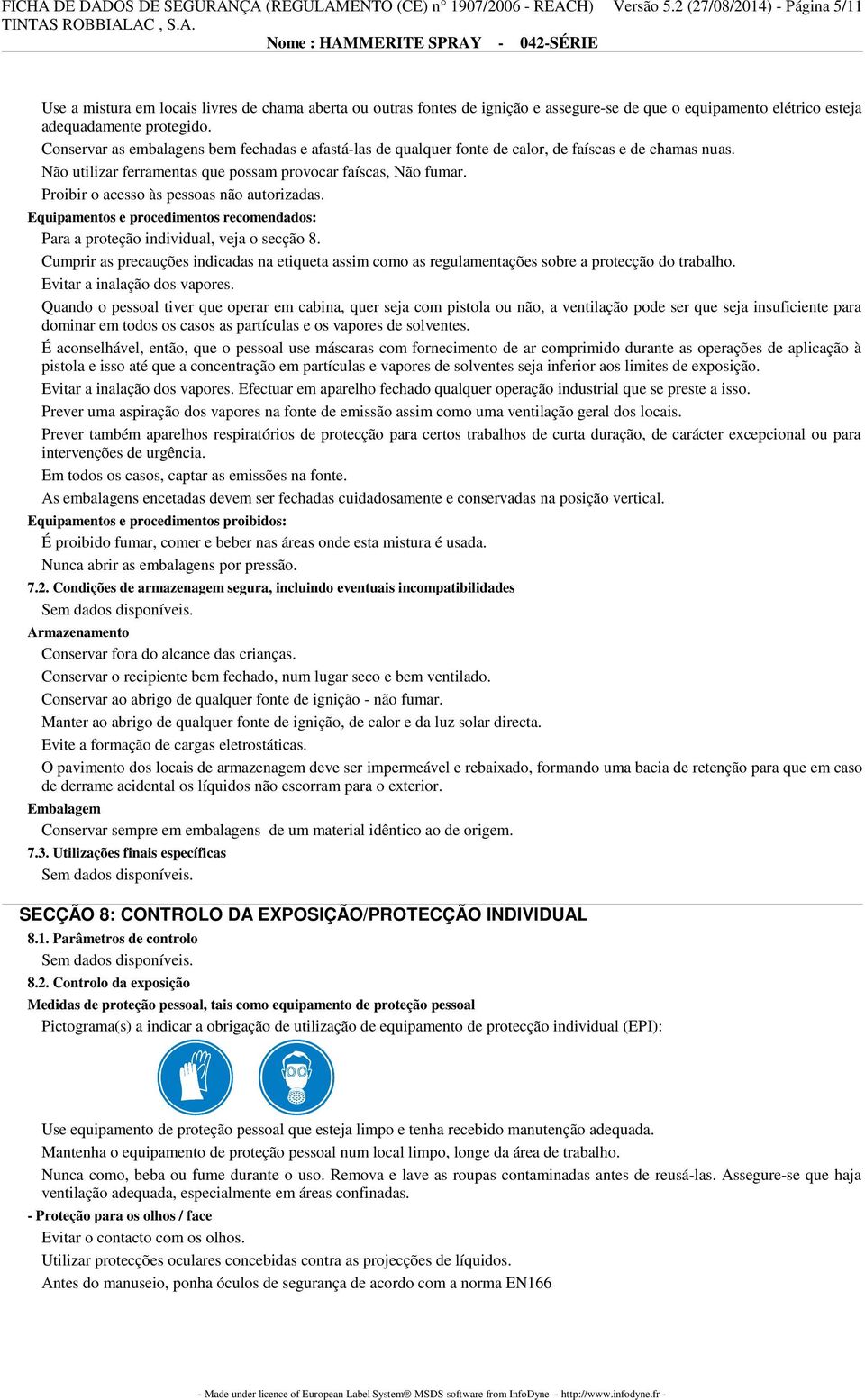 FICHA DE DADOS DE SEGURANÇA (REGULAMENTO (CE) n° 1907/2006 - REACH) Versão 5.2 (27/08/2014) - Página 5/11
TINTAS ROBBIALAC , S.A.
Nome : HAMMERITE SPRAY - 042-SÉRIE

Use a mistura em locais livres de chama aberta ou outras fontes de ignição e assegure-se de que o equipamento elétrico esteja adequadamente protegido.

Conservar as embalagens bem fechadas e afastá-las de qualquer fonte de calor, de faíscas e de chamas nuas.

Não utilizar ferramentas que possam provocar faíscas, Não fumar.

Proibir o acesso às pessoas não autorizadas.

Equipamentos e procedimentos recomendados:

Para a proteção individual, veja o secção 8.

Cumprir as precauções indicadas na etiqueta assim como as regulamentações sobre a protecção do trabalho.

Evitar a inalação dos vapores.

Quando o pessoal tiver que operar em cabina, quer seja com pistola ou não, a ventilação pode ser que seja insuficiente para dominar em todos os casos as partículas e os vapores de solventes.

É aconselhável, então, que o pessoal use máscaras com fornecimento de ar comprimido durante as operações de aplicação à pistola e isso até que a concentração em partículas e vapores de solventes seja inferior aos limites de exposição.

Evitar a inalação dos vapores. Efectuar em aparelho fechado qualquer operação industrial que se preste a isso.

Prever uma aspiração dos vapores na fonte de emissão assim como uma ventilação geral dos locais.

Prever também aparelhos respiratórios de protecção para certos trabalhos de curta duração, de carácter excepcional ou para intervenções de urgência.

Em todos os casos, captar as emissões na fonte.

As embalagens encetadas devem ser fechadas cuidadosamente e conservadas na posição vertical.

Equipamentos e procedimentos proibidos:

É proibido fumar, comer e beber nas áreas onde esta mistura é usada.

Nunca abrir as embalagens por pressão.

7.2. Condições de armazenagem segura, incluindo eventuais incompatibilidades

Sem dados disponíveis.

Armazenamento

Conservar fora do alcance das crianças.

Conservar o recipiente bem fechado, num lugar seco e bem ventilado.

Conservar ao abrigo de qualquer fonte de ignição - não fumar.

Manter ao abrigo de qualquer fonte de ignição, de calor e da luz solar directa.

Evite a formação de cargas eletrostáticas.

O pavimento dos locais de armazenagem deve ser impermeável e rebaixado, formando uma bacia de retenção para que em caso de derrame acidental os líquidos não escorram para o exterior.

Embalagem

Conservar sempre em embalagens de um material idêntico ao de origem.

7.3. Utilizações finais específicas

Sem dados disponíveis.

SECÇÃO 8: CONTROLO DA EXPOSIÇÃO/PROTECÇÃO INDIVIDUAL

8.1. Parâmetros de controlo

Sem dados disponíveis.

8.2. Controlo da exposição

Medidas de proteção pessoal, tais como equipamento de proteção pessoal

Pictograma(s) a indicar a obrigação de utilização de equipamento de protecção individual (EPI):

Use equipamento de proteção pessoal que esteja limpo e tenha recebido manutenção adequada.

Mantenha o equipamento de proteção pessoal num local limpo, longe da área de trabalho.

Nunca como, beba ou fume durante o uso. Remova e lave as roupas contaminadas antes de reusá-las. Assegure-se que haja ventilação adequada, especialmente em áreas confinadas.

- Proteção para os olhos / face

Evitar o contacto com os olhos.

Utilizar protecções oculares concebidas contra as projecções de líquidos.

Antes do manuseio, ponha óculos de segurança de acordo com a norma EN166

- Made under licence of European Label System® MSDS software from InfoDyne - http://www.infodyne.fr -